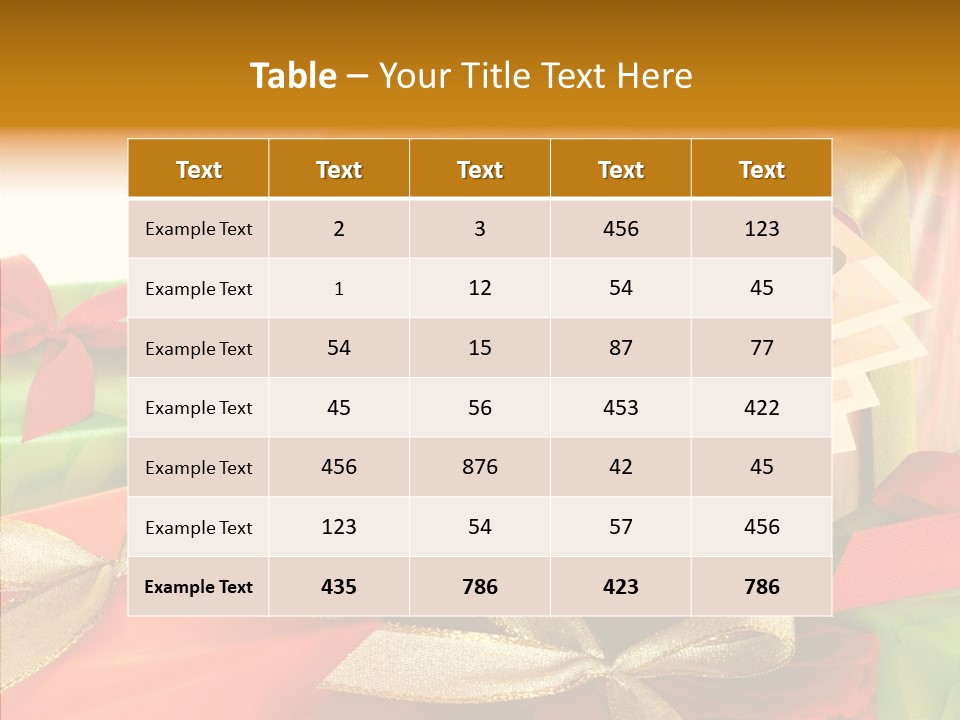 Table – Your Title Text Here

| Text | Text | Text | Text | Text |
|---|---|---|---|---|
| Example Text | 2 | 3 | 456 | 123 |
| Example Text | 1 | 12 | 54 | 45 |
| Example Text | 54 | 15 | 87 | 77 |
| Example Text | 45 | 56 | 453 | 422 |
| Example Text | 456 | 876 | 42 | 45 |
| Example Text | 123 | 54 | 57 | 456 |
| Example Text | 435 | 786 | 423 | 786 |